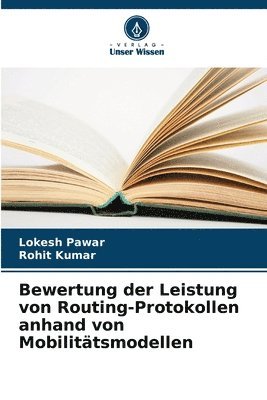 VERLAG
Unser Wissen

Lokesh Pawar
Rohit Kumar

Bewertung der Leistung von Routing-Protokollen anhand von Mobilitätsmodellen